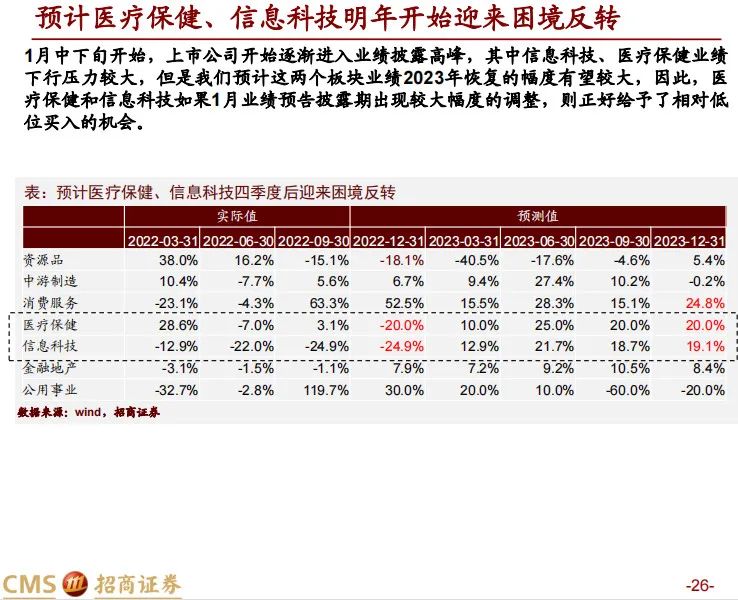 预计医疗保健、信息科技明年开始迎来困境反转

1月中下旬开始，上市公司开始逐渐进入业绩披露高峰，其中信息科技、医疗保健业绩下行压力较大，但是我们预计这两个板块业绩2023年恢复的幅度有望较大，因此，医疗保健和信息科技如果1月业绩预告披露期出现较大幅度的调整，则正好给予了相对低位买入的机会。

表：预计医疗保健、信息科技四季度后迎来困境反转

|  | 实际值 |  |  | 预测值 |  |  |  |  |
|---|---|---|---|---|---|---|---|---|
|  | 2022-03-31 | 2022-06-30 | 2022-09-30 | 2022-12-31 | 2023-03-31 | 2023-06-30 | 2023-09-30 | 2023-12-31 |
| 资源品 | 38.0% | 16.2% | -15.1% | -18.1% | -40.5% | -17.6% | -4.6% | 5.4% |
| 中游制造 | 10.4% | -7.7% | 5.6% | 6.7% | 9.4% | 27.4% | 10.2% | -0.2% |
| 消费服务 | -23.1% | -4.3% | 63.3% | 52.5% | 15.5% | 28.3% | 15.1% | 24.8% |
| 医疗保健 | 28.6% | -7.0% | 3.1% | -20.0% | 10.0% | 25.0% | 20.0% | 20.0% |
| 信息科技 | -12.9% | -22.0% | -24.9% | -24.9% | 12.9% | 21.7% | 18.7% | 19.1% |
| 金融地产 | -3.1% | -1.5% | -1.1% | 7.9% | 7.2% | 9.2% | 10.5% | 8.4% |
| 公用事业 | -32.7% | -2.8% | 119.7% | 30.0% | 20.0% | 10.0% | -60.0% | -20.0% |

数据来源：wind，招商证券

CMS 招商证券

-26-